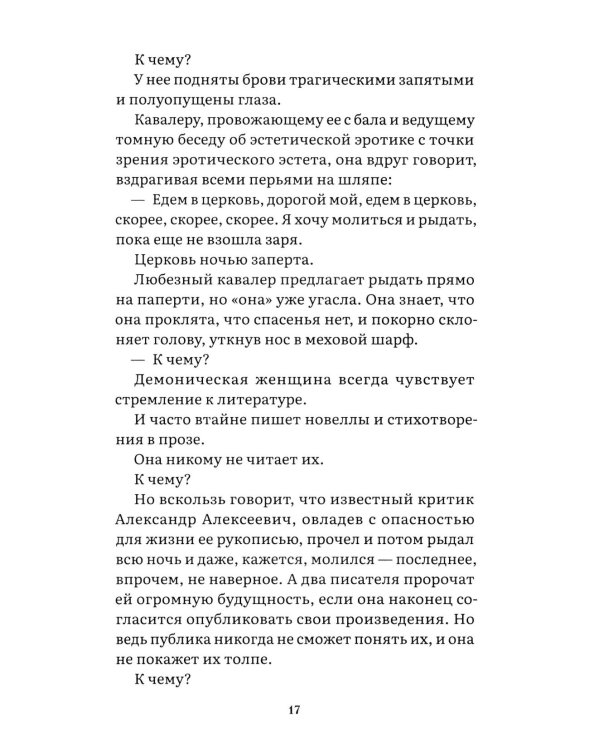 К чему?

У нее подняты брови трагическими запятыми и полуопущены глаза.

Кавалеру, провожающему ее с бала и ведущему томную беседу об эстетической эротике с точки зрения эротического эстета, она вдруг говорит, вздрагивая всеми перьями на шляпе:

— Едем в церковь, дорогой мой, едем в церковь, скорее, скорее, скорее. Я хочу молиться и рыдать, пока еще не взошла заря.

Церковь ночью заперта.

Любезный кавалер предлагает рыдать прямо на паперти, но «она» уже угасла. Она знает, что она проклята, что спасенья нет, и покорно склоняет голову, уткнув нос в меховой шарф.

— К чему?

Демоническая женщина всегда чувствует стремление к литературе.

И часто втайне пишет новеллы и стихотворения в прозе.

Она никому не читает их.

К чему?

Но вскользь говорит, что известный критик Александр Алексеевич, овладев с опасностью для жизни ее рукописью, прочел и потом рыдал всю ночь и даже, кажется, молился — последнее, впрочем, не наверное. А два писателя пророчат ей огромную будущность, если она наконец согласится опубликовать свои произведения. Но ведь публика никогда не сможет понять их, и она не покажет их толпе.

К чему?

17